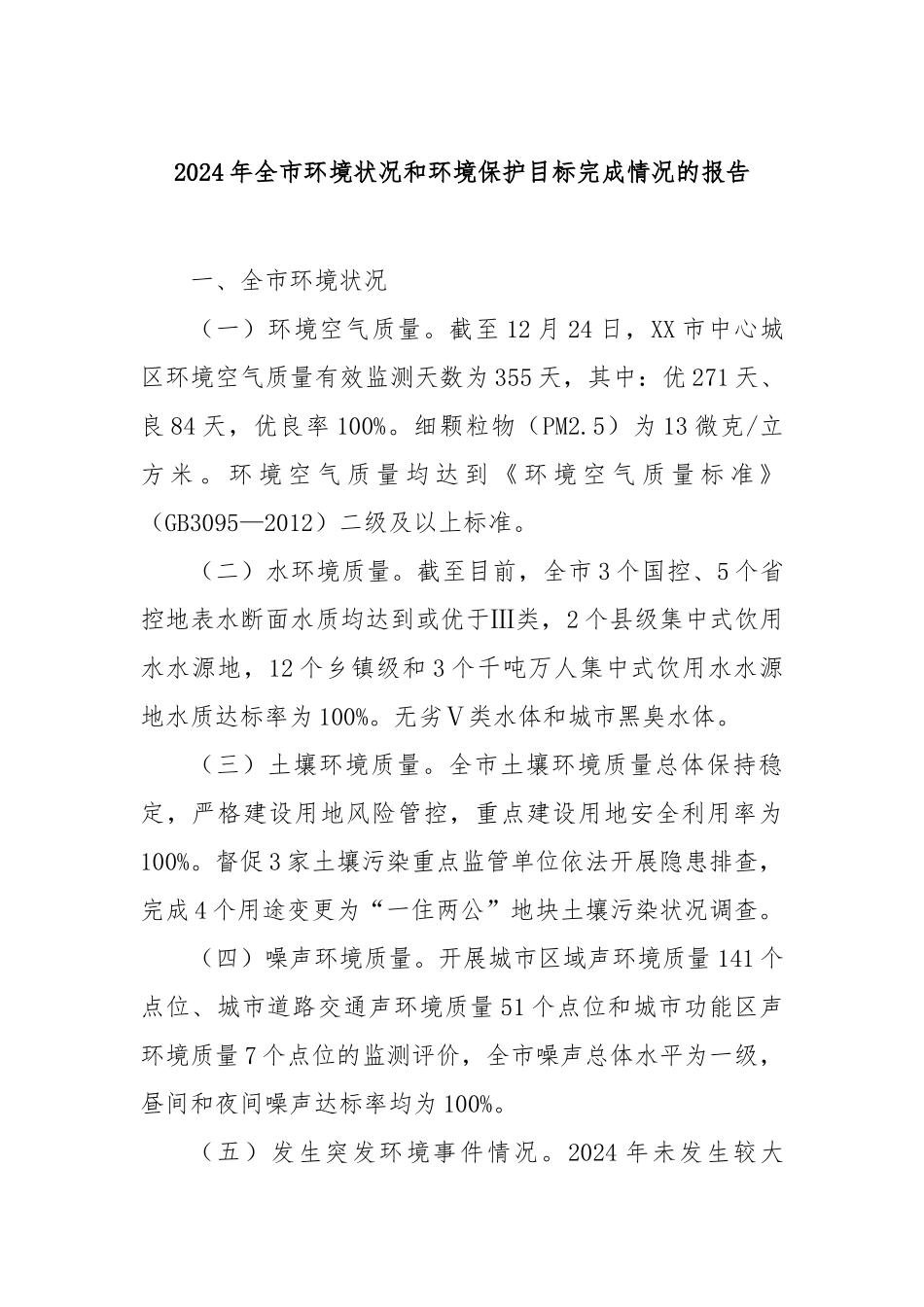 2024年全市环境状况和环境保护目标完成情况的报告

一、全市环境状况

（一）环境空气质量。截至12月24日，XX市中心城区环境空气质量有效监测天数为355天，其中：优271天、良84天，优良率100%。细颗粒物（PM2.5）为13微克/立方米。环境空气质量均达到《环境空气质量标准》（GB3095—2012）二级及以上标准。

（二）水环境质量。截至目前，全市3个国控、5个省控地表水断面水质均达到或优于Ⅲ类，2个县级集中式饮用水水源地，12个乡镇级和3个千吨万人集中式饮用水水源地水质达标率为100%。无劣Ⅴ类水体和城市黑臭水体。

（三）土壤环境质量。全市土壤环境质量总体保持稳定，严格建设用地风险管控，重点建设用地安全利用率为100%。督促3家土壤污染重点监管单位依法开展隐患排查，完成4个用途变更为“一住两公”地块土壤污染状况调查。

（四）噪声环境质量。开展城市区域声环境质量141个点位、城市道路交通声环境质量51个点位和城市功能区声环境质量7个点位的监测评价，全市噪声总体水平为一级，昼间和夜间噪声达标率均为100%。

（五）发生突发环境事件情况。2024年未发生较大